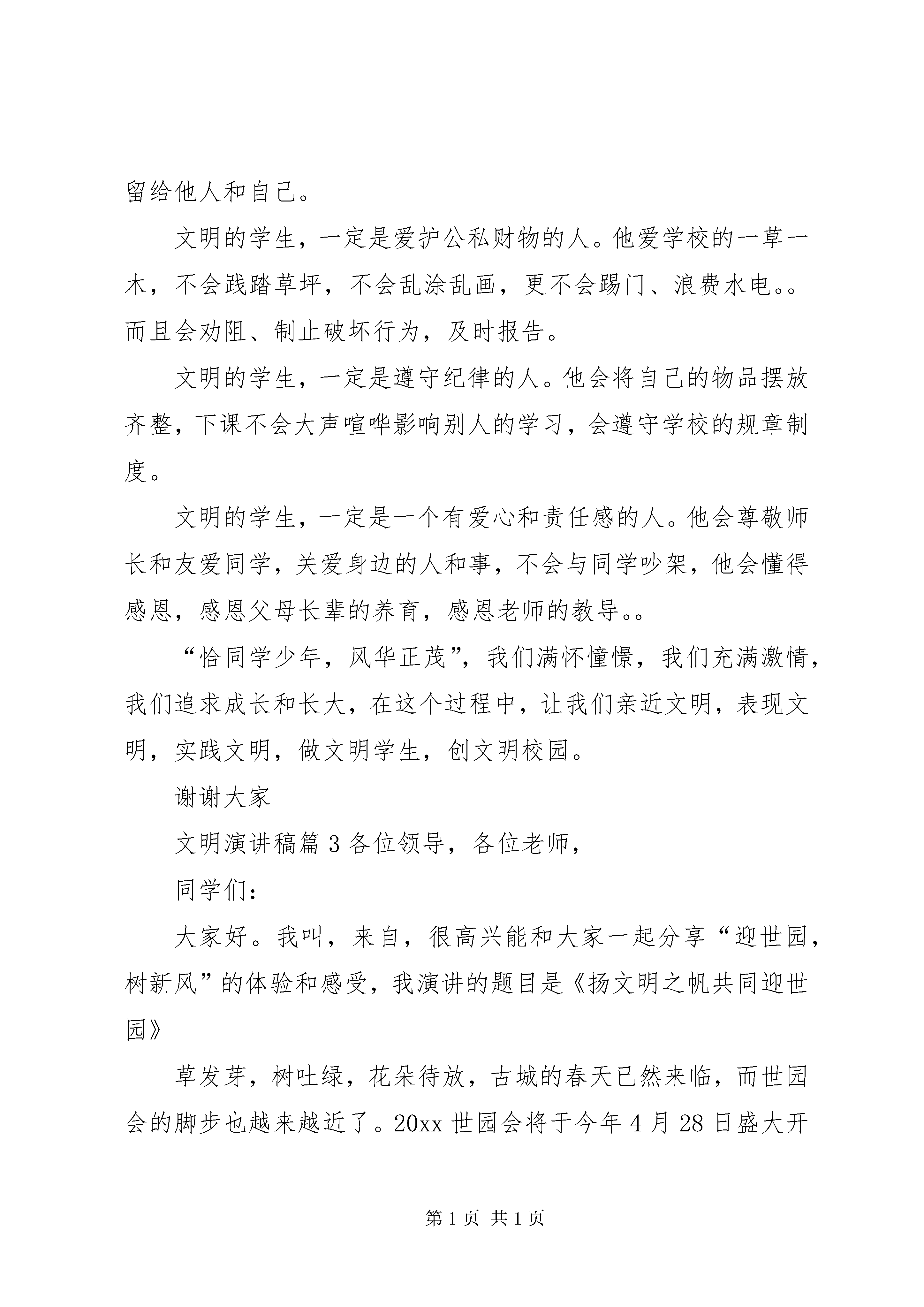 留给他人和自己。

文明的学生，一定是爱护公私财物的人。他爱学校的一草一木，不会践踏草坪，不会乱涂乱画，更不会踢门、浪费水电。。而且会劝阻、制止破坏行为，及时报告。

文明的学生，一定是遵守纪律的人。他会将自己的物品摆放齐整，下课不会大声喧哗影响别人的学习，会遵守学校的规章制度。

文明的学生，一定是一个有爱心和责任感的人。他会尊敬师长和友爱同学，关爱身边的人和事，不会与同学吵架，他会懂得感恩，感恩父母长辈的养育，感恩老师的教导。。

“恰同学少年，风华正茂”，我们满怀憧憬，我们充满激情，我们追求成长和长大，在这个过程中，让我们亲近文明，表现文明，实践文明，做文明学生，创文明校园。

谢谢大家

文明演讲稿篇 3 各位领导，各位老师，

同学们：

大家好。我叫，来自，很高兴能和大家一起分享“迎世园，树新风”的体验和感受，我演讲的题目是《扬文明之帆共同迎世园》

草发芽，树吐绿，花朵待放，古城的春天已然来临，而世园会的脚步也越来越近了。20xx 世园会将于今年 4 月 28 日盛大开

第 1 页 共 1 页